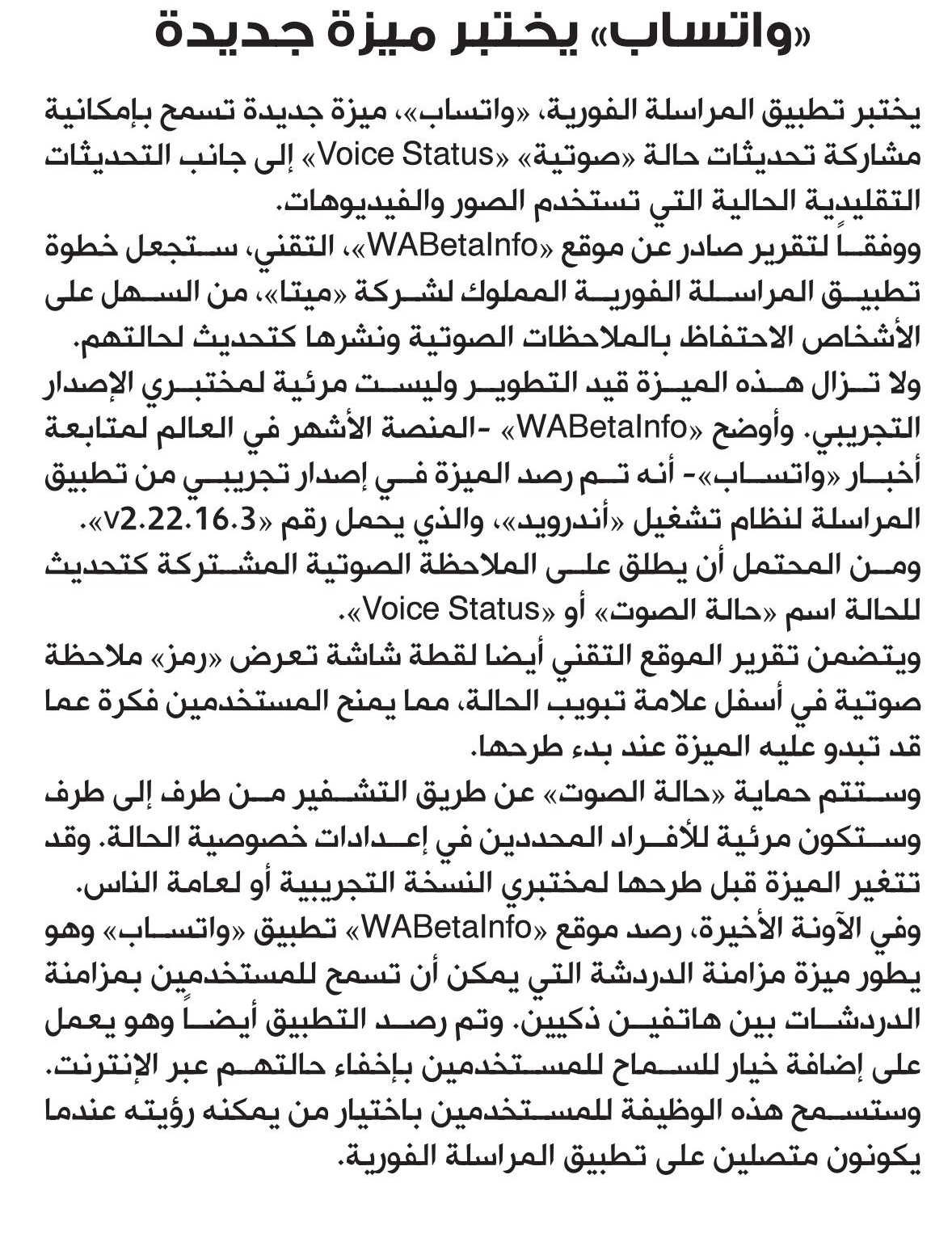 «واتساب» يختبر ميزة جديدة

يختبر تطبيق المراسلة الفورية، «واتساب»، ميزة جديدة تسمح بإمكانية مشاركة تحديثات حالة «صوتية» «Voice Status» إلى جانب التحديثات التقليدية الحالية التي تستخدم الصور والفيديوهات.

ووفقاً لتقرير صادر عن موقع «WABetaInfo»، التقني، ستجعل خطوة تطبيق المراسلة الفورية المملوك لشركة «ميتا»، من السهل على الأشخاص الاحتفاظ بالملاحظات الصوتية ونشرها كتحديث لحالتهم.

ولا تزال هذه الميزة قيد التطوير وليست مرئية لمختبري الإصدار التجريبي. وأوضح «WABetaInfo» -المنصة الأشهر في العالم لمتابعة أخبار «واتساب»- أنه تم رصد الميزة في إصدار تجريبي من تطبيق المراسلة لنظام تشغيل «أندرويد»، والذي يحمل رقم «v2.22.16.3».

ومن المحتمل أن يطلق على الملاحظة الصوتية المشتركة كتحديث للحالة اسم «حالة الصوت» أو «Voice Status».

ويتضمن تقرير الموقع التقني أيضا لقطة شاشة تعرض «رمز» ملاحظة صوتية في أسفل علامة تبويب الحالة، مما يمنح المستخدمين فكرة عما قد تبدو عليه الميزة عند بدء طرحها.

وستتم حماية «حالة الصوت» عن طريق التشفير من طرف إلى طرف وستكون مرئية للأفراد المحددين في إعدادات خصوصية الحالة. وقد تتغير الميزة قبل طرحها لمختبري النسخة التجريبية أو لعامة الناس.

وفي الآونة الأخيرة، رصد موقع «WABetaInfo» تطبيق «واتساب» وهو يطور ميزة مزامنة الدردشة التي يمكن أن تسمح للمستخدمين بمزامنة الدردشات بين هاتفين ذكيين. وتم رصد التطبيق أيضاً وهو يعمل على إضافة خيار للسماح للمستخدمين بإخفاء حالتهم عبر الإنترنت. وستسمح هذه الوظيفة للمستخدمين باختيار من يمكنه رؤيته عندما يكونون متصلين على تطبيق المراسلة الفورية.